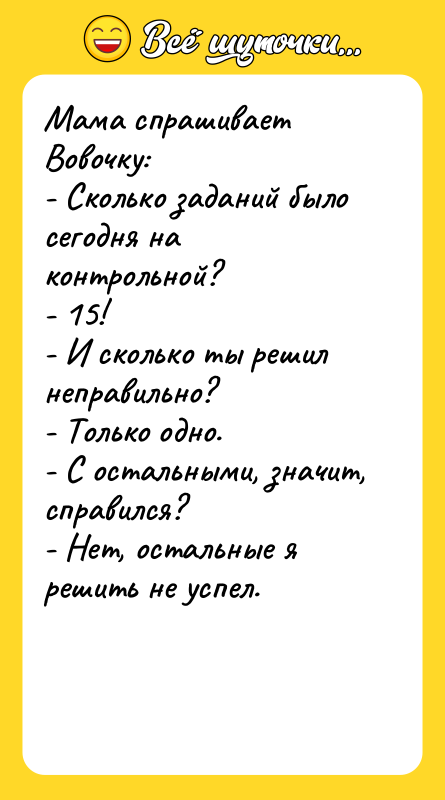 Всё шуточки...

Мама спрашивает Вовочку:
- Сколько заданий было сегодня на контрольной?
- 15!
- И сколько ты решил неправильно?
- Только одно.
- С остальными, значит, справился?
- Нет, остальные я решить не успел.